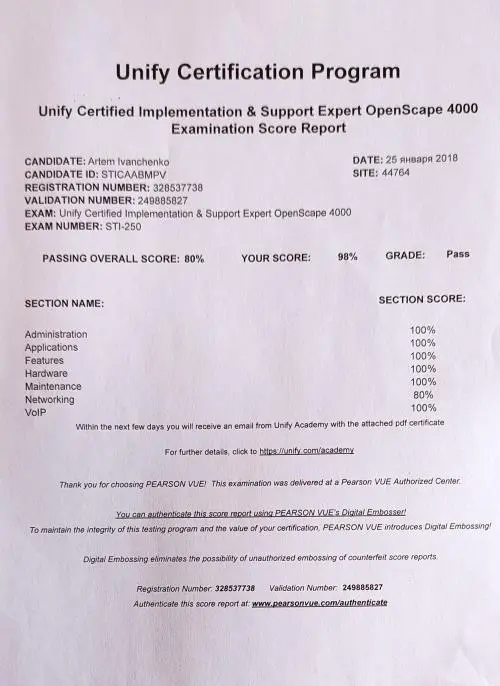 Unify Certification Program

Unify Certified Implementation & Support Expert OpenScape 4000
Examination Score Report

CANDIDATE: Artem Ivanchenko
CANDIDATE ID: STICAABMPV
REGISTRATION NUMBER: 328537738
VALIDATION NUMBER: 249885827
EXAM: Unify Certified Implementation & Support Expert OpenScape 4000
EXAM NUMBER: STI-250

DATE: 25 января 2018
SITE: 44764

PASSING OVERALL SCORE: 80%     YOUR SCORE: 98%     GRADE: Pass

| SECTION NAME: | SECTION SCORE: |
|---|---|
| Administration | 100% |
| Applications | 100% |
| Features | 100% |
| Hardware | 100% |
| Maintenance | 100% |
| Networking | 80% |
| VoIP | 100% |

Within the next few days you will receive an email from Unify Academy with the attached pdf certificate

For further details, click to https://unify.com/academy

Thank you for choosing PEARSON VUE! This examination was delivered at a Pearson VUE Authorized Center.

You can authenticate this score report using PEARSON VUE's Digital Embosser!

To maintain the integrity of this testing program and the value of your certification, PEARSON VUE introduces Digital Embossing!

Digital Embossing eliminates the possibility of unauthorized embossing of counterfeit score reports.

Registration Number: 328537738     Validation Number: 249885827
Authenticate this score report at: www.pearsonvue.com/authenticate